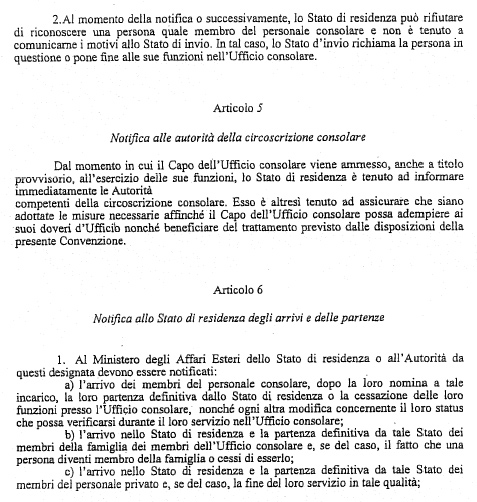 2.Al momento della notifica o successivamente, lo Stato di residenza può rifiutare di riconoscere una persona quale membro del personale consolare e non è tenuto a comunicarne i motivi allo Stato di invio. In tal caso, lo Stato d'invio richiama la persona in questione o pone fine alle sue funzioni nell'Ufficio consolare.

Articolo 5

Notifica alle autorità della circoscrizione consolare

Dal momento in cui il Capo dell'Ufficio consolare viene ammesso, anche a titolo provvisorio, all'esercizio delle sue funzioni, lo Stato di residenza è tenuto ad informare immediatamente le Autorità
competenti della circoscrizione consolare. Esso è altresì tenuto ad assicurare che siano adottate le misure necessarie affinché il Capo dell'Ufficio consolare possa adempiere ai suoi doveri d'Ufficio nonché beneficiare del trattamento previsto dalle disposizioni della presente Convenzione.

Articolo 6

Notifica allo Stato di residenza degli arrivi e delle partenze

1. Al Ministero degli Affari Esteri dello Stato di residenza o all'Autorità da questi designata devono essere notificati:
a) l'arrivo dei membri del personale consolare, dopo la loro nomina a tale incarico, la loro partenza definitiva dallo Stato di residenza o la cessazione delle loro funzioni presso l'Ufficio consolare, nonché ogni altra modifica concernente il loro status che possa verificarsi durante il loro servizio nell'Ufficio consolare;
b) l'arrivo nello Stato di residenza e la partenza definitiva da tale Stato dei membri della famiglia dei membri dell'Ufficio consolare e, se del caso, il fatto che una persona diventi membro della famiglia o cessi di esserlo;
c) l'arrivo nello Stato di residenza e la partenza definitiva da tale Stato dei membri del personale privato e, se del caso, la fine del loro servizio in tale qualità;